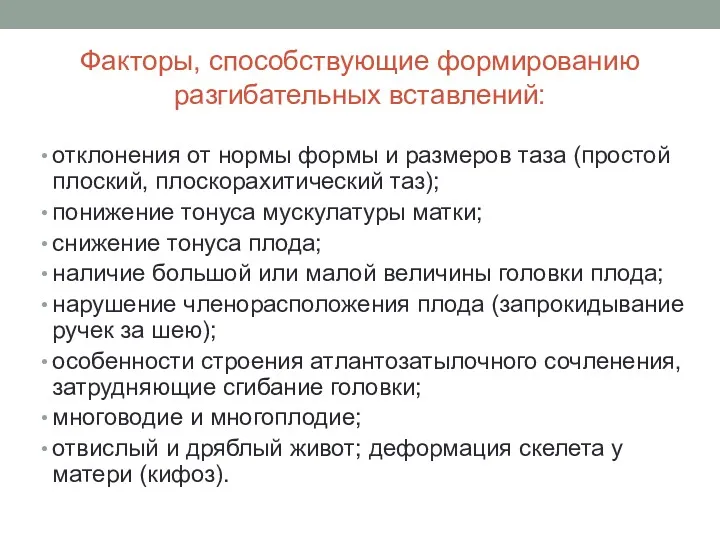 Факторы, способствующие формированию разгибательных вставлений:

• отклонения от нормы формы и размеров таза (простой плоский, плоскорахитический таз);
• понижение тонуса мускулатуры матки;
• снижение тонуса плода;
• наличие большой или малой величины головки плода;
• нарушение членорасположения плода (запрокидывание ручек за шею);
• особенности строения атлантозатылочного сочленения, затрудняющие сгибание головки;
• многоводие и многоплодие;
• отвислый и дряблый живот; деформация скелета у матери (кифоз).